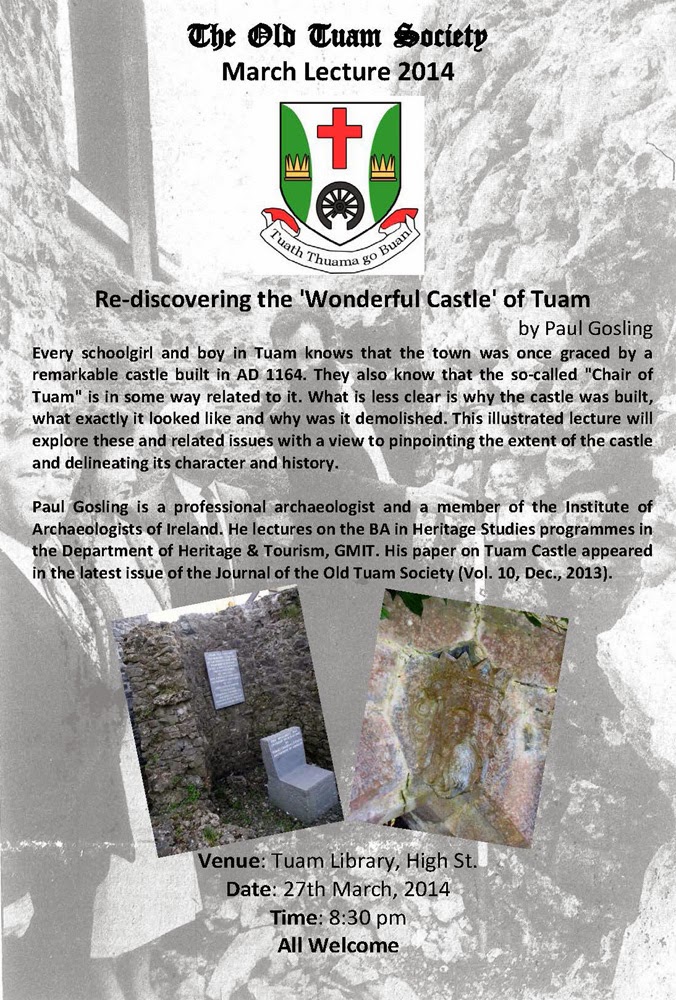 The Old Tuam Society
March Lecture 2014

Tuath Thuama go Buan

Re-discovering the 'Wonderful Castle' of Tuam

by Paul Gosling

Every schoolgirl and boy in Tuam knows that the town was once graced by a remarkable castle built in AD 1164. They also know that the so-called "Chair of Tuam" is in some way related to it. What is less clear is why the castle was built, what exactly it looked like and why was it demolished. This illustrated lecture will explore these and related issues with a view to pinpointing the extent of the castle and delineating its character and history.

Paul Gosling is a professional archaeologist and a member of the Institute of Archaeologists of Ireland. He lectures on the BA in Heritage Studies programmes in the Department of Heritage & Tourism, GMIT. His paper on Tuam Castle appeared in the latest issue of the Journal of the Old Tuam Society (Vol. 10, Dec., 2013).

Venue: Tuam Library, High St.
Date: 27th March, 2014
Time: 8:30 pm
All Welcome